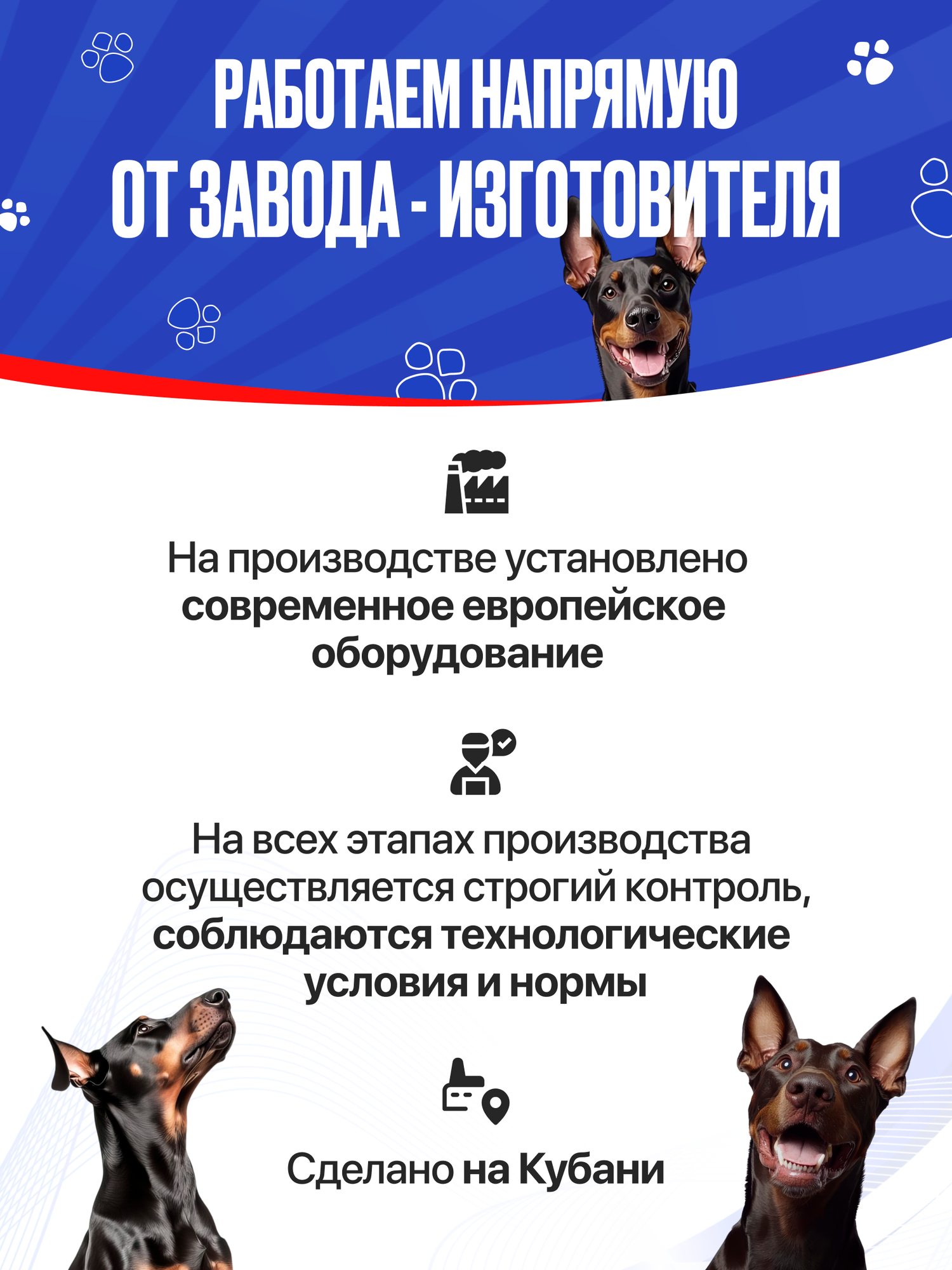 РАБОТАЕМ НАПРЯМУЮ ОТ ЗАВОДА - ИЗГОТОВИТЕЛЯ

На производстве установлено современное европейское оборудование

На всех этапах производства осуществляется строгий контроль, соблюдаются технологические условия и нормы

Сделано на Кубани